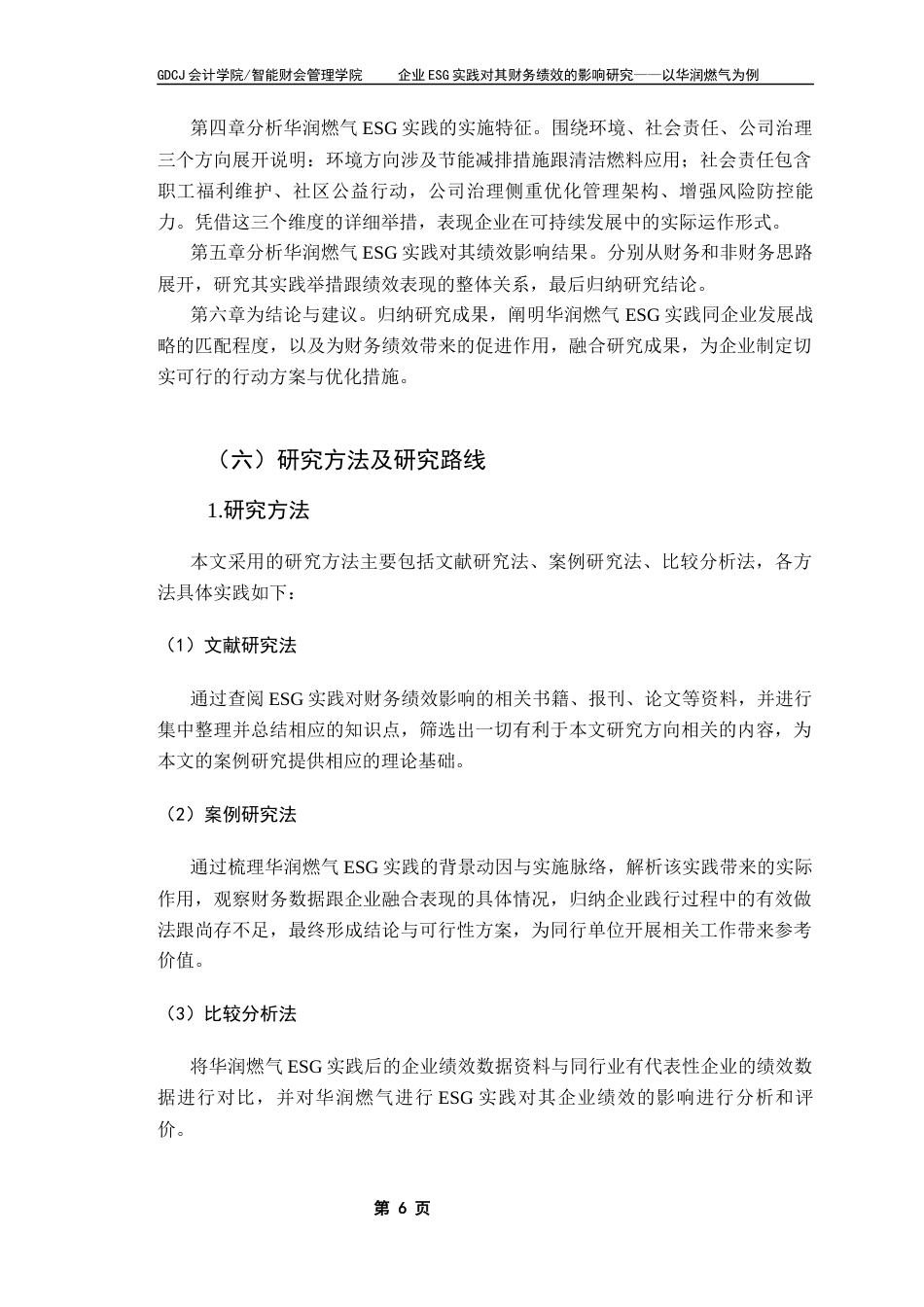 GDCJ 会计学院/智能财会管理学院　　企业 ESG 实践对其财务绩效的影响研究——以华润燃气为例

第四章分析华润燃气 ESG 实践的实施特征。围绕环境、社会责任、公司治理三个方向展开说明：环境方向涉及节能减排措施跟清洁燃料应用；社会责任包含职工福利维护、社区公益行动，公司治理侧重优化管理架构、增强风险防控能力。凭借这三个维度的详细举措，表现企业在可持续发展中的实际运作形式。

第五章分析华润燃气 ESG 实践对其绩效影响结果。分别从财务和非财务思路展开，研究其实践举措跟绩效表现的整体关系，最后归纳研究结论。

第六章为结论与建议。归纳研究成果，阐明华润燃气 ESG 实践同企业发展战略的匹配程度，以及为财务绩效带来的促进作用，融合研究成果，为企业制定切实可行的行动方案与优化措施。

（六）研究方法及研究路线

1.研究方法

本文采用的研究方法主要包括文献研究法、案例研究法、比较分析法，各方法具体实践如下：

（1）文献研究法

通过查阅 ESG 实践对财务绩效影响的相关书籍、报刊、论文等资料，并进行集中整理并总结相应的知识点，筛选出一切有利于本文研究方向相关的内容，为本文的案例研究提供相应的理论基础。

（2）案例研究法

通过梳理华润燃气 ESG 实践的背景动因与实施脉络，解析该实践带来的实际作用，观察财务数据跟企业融合表现的具体情况，归纳企业践行过程中的有效做法跟尚存不足，最终形成结论与可行性方案，为同行单位开展相关工作带来参考价值。

（3）比较分析法

将华润燃气 ESG 实践后的企业绩效数据资料与同行业有代表性企业的绩效数据进行对比，并对华润燃气进行 ESG 实践对其企业绩效的影响进行分析和评价。

第 6 页